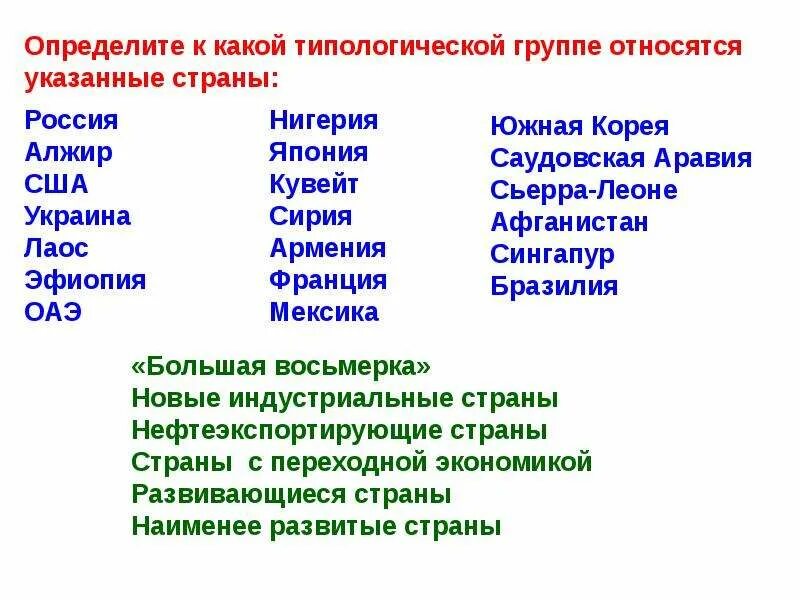 Определите к какой типологической группе относятся указанные страны:

Россия
Алжир
США
Украина
Лаос
Эфиопия
ОАЭ

Нигерия
Япония
Кувейт
Сирия
Армения
Франция
Мексика

Южная Корея
Саудовская Аравия
Сьерра-Леоне
Афганистан
Сингапур
Бразилия

«Большая восьмерка»
Новые индустриальные страны
Нефтеэкспортирующие страны
Страны с переходной экономикой
Развивающиеся страны
Наименее развитые страны